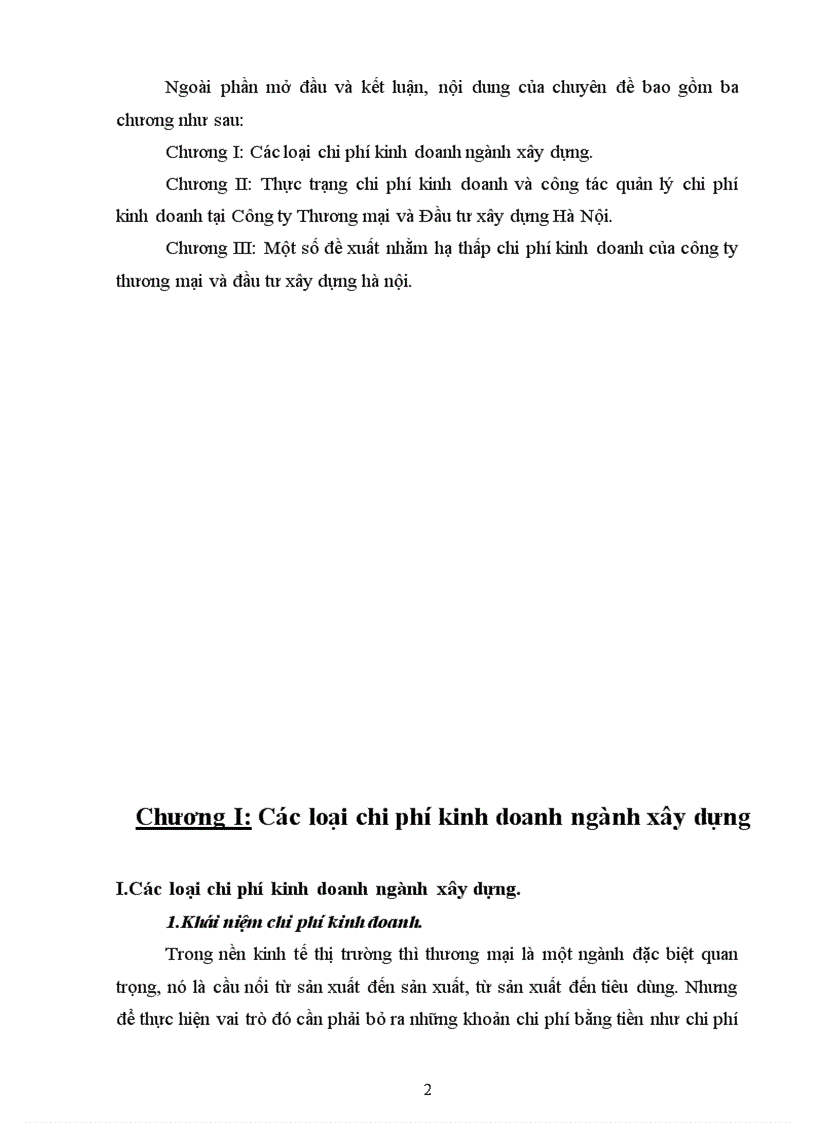 Ngoài phần mở đầu và kết luận, nội dung của chuyên đề bao gồm ba chương như sau:

Chương I: Các loại chi phí kinh doanh ngành xây dựng.

Chương II: Thực trạng chi phí kinh doanh và công tác quản lý chi phí kinh doanh tại Công ty Thương mại và Đầu tư xây dựng Hà Nội.

Chương III: Một số đề xuất nhằm hạ thấp chi phí kinh doanh của công ty thương mại và đầu tư xây dựng hà nội.

Chương I: Các loại chi phí kinh doanh ngành xây dựng

I.Các loại chi phí kinh doanh ngành xây dựng.

1.Khái niệm chi phí kinh doanh.

Trong nền kinh tế thị trường thì thương mại là một ngành đặc biệt quan trọng, nó là cầu nối từ sản xuất đến sản xuất, từ sản xuất đến tiêu dùng. Nhưng để thực hiện vai trò đó cần phải bỏ ra những khoản chi phí bằng tiền như chi phí

2